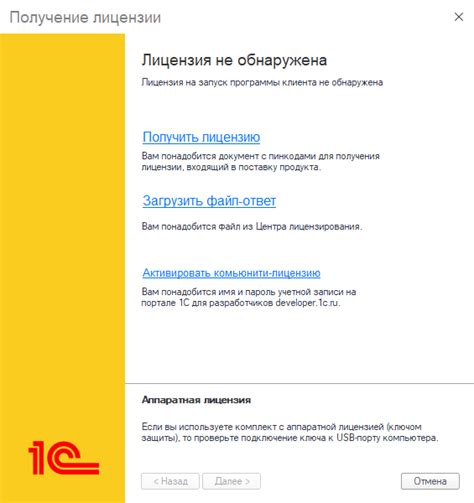 Получение лицензии

×

Лицензия не обнаружена

Лицензия на запуск программы клиента не обнаружена

Получить лицензию

Вам понадобится документ с пинкодами для получения лицензии, входящий в поставку продукта.

Загрузить файл-ответ

Вам понадобится файл из Центра лицензирования.

Активировать комьюнити-лицензию

Вам понадобится имя и пароль учетной записи на портале 1С для разработчиков developer.1c.ru.

Аппаратная лицензия

Если вы используете комплект с аппаратной лицензией (ключом защиты), то проверьте подключение ключа к USB-порту компьютера.

1С

< Назад

Далее >

Отмена